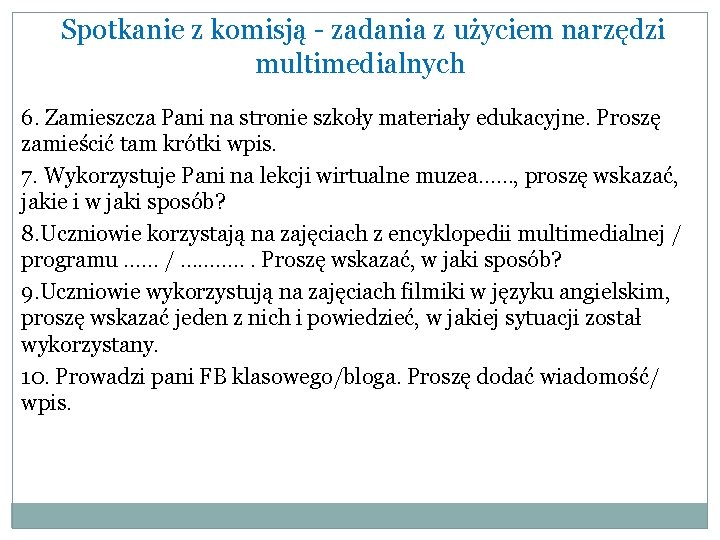 Spotkanie z komisją - zadania z użyciem narzędzi multimedialnych

6. Zamieszcza Pani na stronie szkoły materiały edukacyjne. Proszę zamieścić tam krótki wpis.

7. Wykorzystuje Pani na lekcji wirtualne muzea……, proszę wskazać, jakie i w jaki sposób?

8.Uczniowie korzystają na zajęciach z encyklopedii multimedialnej / programu …… / ……….. . Proszę wskazać, w jaki sposób?

9.Uczniowie wykorzystują na zajęciach filmiki w języku angielskim, proszę wskazać jeden z nich i powiedzieć, w jakiej sytuacji został wykorzystany.

10. Prowadzi pani FB klasowego/bloga. Proszę dodać wiadomość/ wpis.